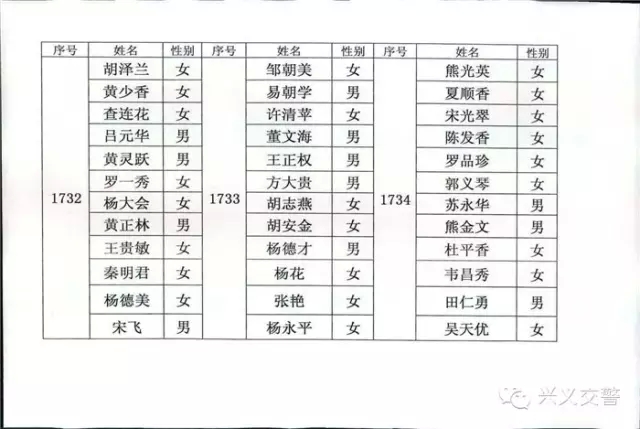 | 序号 | 姓名 | 性别 | 序号 | 姓名 | 性别 | 序号 | 姓名 | 性别 |
|---|---|---|---|---|---|---|---|---|
| 1732 | 胡泽兰 | 女 | 1733 | 邹朝美 | 女 | 1734 | 熊光英 | 女 |
| | 黄少香 | 女 | | 易朝学 | 男 | | 夏顺香 | 女 |
| | 查连花 | 女 | | 许清苹 | 女 | | 宋光翠 | 女 |
| | 吕元华 | 男 | | 董文海 | 男 | | 陈发香 | 女 |
| | 黄灵跃 | 男 | | 王正权 | 男 | | 罗品珍 | 女 |
| | 罗一秀 | 女 | | 方大贵 | 男 | | 郭义琴 | 女 |
| | 杨大会 | 女 | | 胡志燕 | 女 | | 苏永华 | 男 |
| | 黄正林 | 男 | | 胡安金 | 女 | | 熊金文 | 男 |
| | 王贵敏 | 女 | | 杨德才 | 男 | | 杜平香 | 女 |
| | 秦明君 | 女 | | 杨花 | 女 | | 韦昌秀 | 女 |
| | 杨德美 | 女 | | 张艳 | 女 | | 田仁勇 | 男 |
| | 宋飞 | 男 | | 杨永平 | 女 | | 吴天优 | 女 |

兴义交警